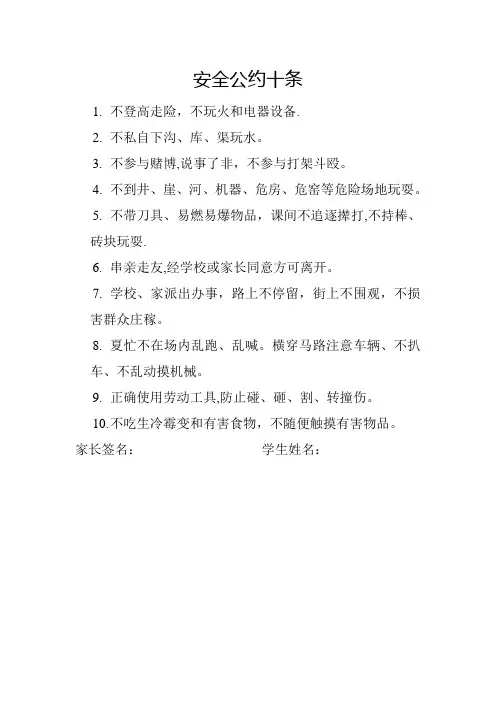 安全公约十条

1. 不登高走险，不玩火和电器设备.

2. 不私自下沟、库、渠玩水。

3. 不参与赌博,说事了非，不参与打架斗殴。

4. 不到井、崖、河、机器、危房、危窑等危险场地玩耍。

5. 不带刀具、易燃易爆物品，课间不追逐摔打,不持棒、砖块玩耍.

6. 串亲走友,经学校或家长同意方可离开。

7. 学校、家派出办事，路上不停留，街上不围观，不损害群众庄稼。

8. 夏忙不在场内乱跑、乱喊。横穿马路注意车辆、不扒车、不乱动摸机械。

9. 正确使用劳动工具,防止碰、砸、割、转撞伤。

10.不吃生冷霉变和有害食物，不随便触摸有害物品。

家长签名：　　　　　　　　学生姓名：